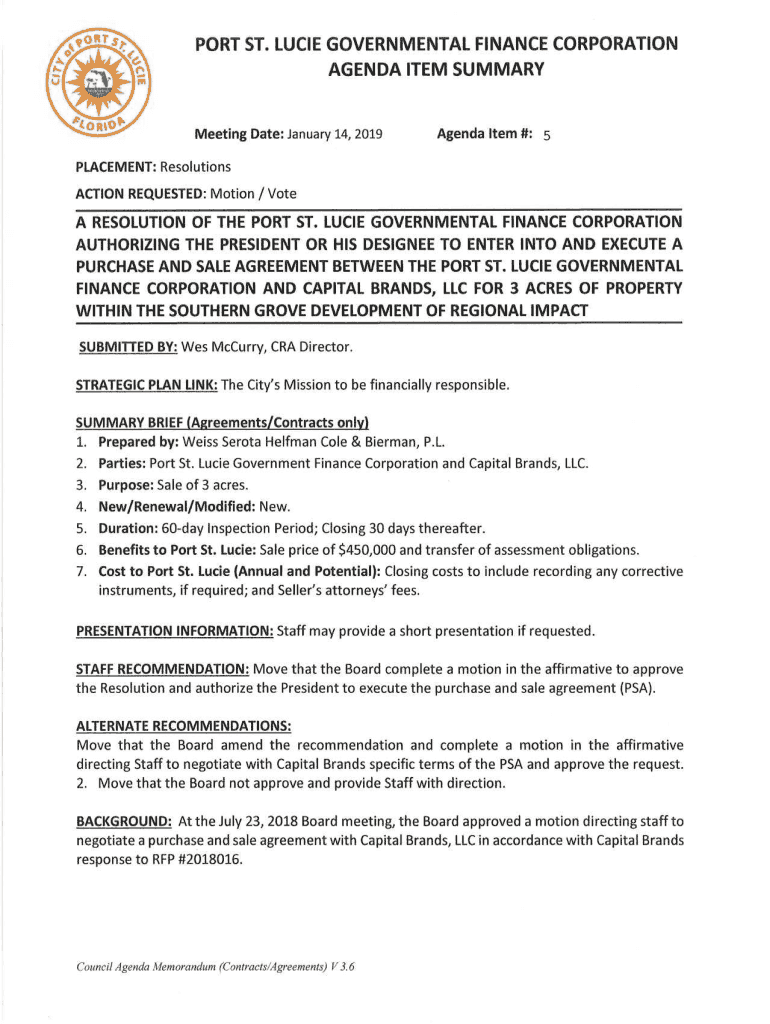 CITY of PORT ST. LUCIE FLORIDA

PORT ST. LUCIE GOVERNMENTAL FINANCE CORPORATION
AGENDA ITEM SUMMARY

Meeting Date: January 14, 2019 Agenda Item #: 5

PLACEMENT: Resolutions

ACTION REQUESTED: Motion / Vote

A RESOLUTION OF THE PORT ST. LUCIE GOVERNMENTAL FINANCE CORPORATION AUTHORIZING THE PRESIDENT OR HIS DESIGNEE TO ENTER INTO AND EXECUTE A PURCHASE AND SALE AGREEMENT BETWEEN THE PORT ST. LUCIE GOVERNMENTAL FINANCE CORPORATION AND CAPITAL BRANDS, LLC FOR 3 ACRES OF PROPERTY WITHIN THE SOUTHERN GROVE DEVELOPMENT OF REGIONAL IMPACT

SUBMITTED BY: Wes McCurry, CRA Director.

STRATEGIC PLAN LINK: The City's Mission to be financially responsible.

SUMMARY BRIEF (Agreements/Contracts only)
1. Prepared by: Weiss Serota Helfman Cole & Bierman, P.L.
2. Parties: Port St. Lucie Government Finance Corporation and Capital Brands, LLC.
3. Purpose: Sale of 3 acres.
4. New/Renewal/Modified: New.
5. Duration: 60-day Inspection Period; Closing 30 days thereafter.
6. Benefits to Port St. Lucie: Sale price of $450,000 and transfer of assessment obligations.
7. Cost to Port St. Lucie (Annual and Potential): Closing costs to include recording any corrective instruments, if required; and Seller's attorneys' fees.

PRESENTATION INFORMATION: Staff may provide a short presentation if requested.

STAFF RECOMMENDATION: Move that the Board complete a motion in the affirmative to approve the Resolution and authorize the President to execute the purchase and sale agreement (PSA).

ALTERNATE RECOMMENDATIONS:
Move that the Board amend the recommendation and complete a motion in the affirmative directing Staff to negotiate with Capital Brands specific terms of the PSA and approve the request.
2. Move that the Board not approve and provide Staff with direction.

BACKGROUND: At the July 23, 2018 Board meeting, the Board approved a motion directing staff to negotiate a purchase and sale agreement with Capital Brands, LLC in accordance with Capital Brands response to RFP #2018016.

Council Agenda Memorandum (Contracts/Agreements) V 3.6